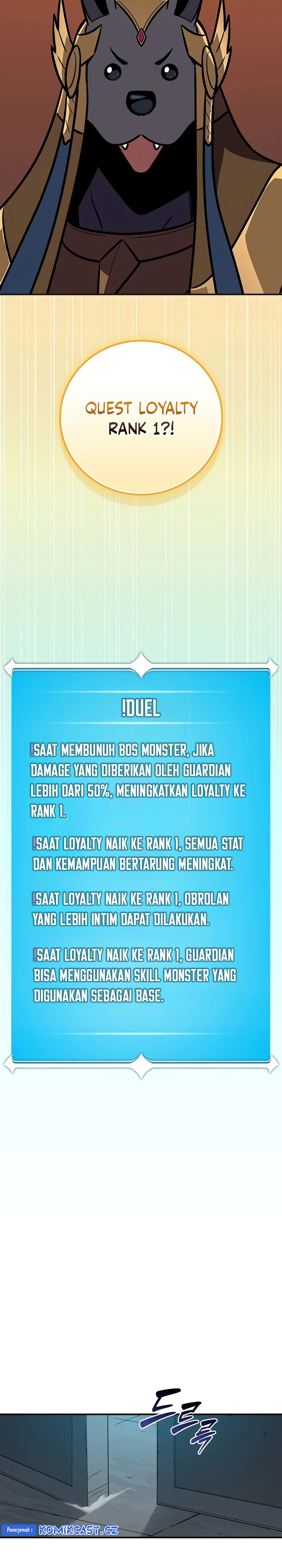 QUEST LOYALTY RANK 1?!

!DUEL

!SAAT MEMBUNUH BOS MONSTER, JIKA DAMAGE YANG DIBERIKAN OLEH GUARDIAN LEBIH DARI 50%, MENINGKATKAN LOYALTY KE RANK 1.

!SAAT LOYALTY NAIK KE RANK 1, SEMUA STAT DAN KEMAMPUAN BERTARUNG MENINGKAT.

!SAAT LOYALTY NAIK KE RANK 1, OBROLAN YANG LEBIH INTIM DAPAT DILAKUKAN.

!SAAT LOYALTY NAIK KE RANK 1, GUARDIAN BISA MENGGUNAKAN SKILL MONSTER YANG DIGUNAKAN SEBAGAI BASE.

드르륵

Penerjemah : KOMIKCAST.CZ